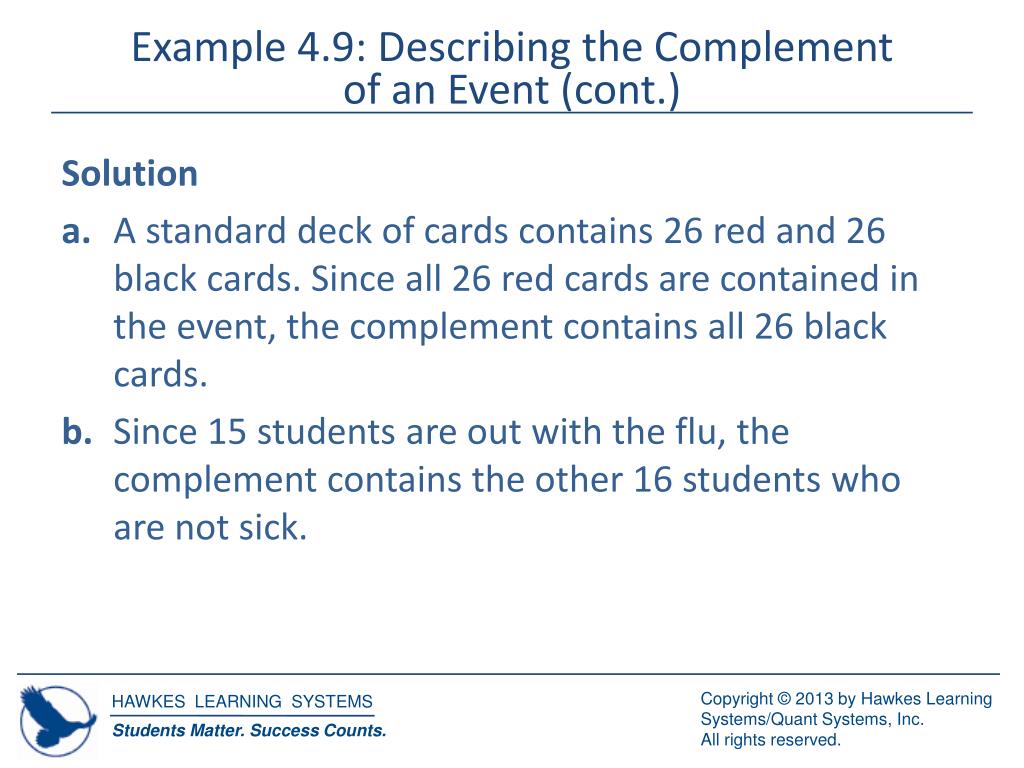 Example 4.9: Describing the Complement of an Event (cont.)

Solution

a. A standard deck of cards contains 26 red and 26 black cards. Since all 26 red cards are contained in the event, the complement contains all 26 black cards.

b. Since 15 students are out with the flu, the complement contains the other 16 students who are not sick.

HAWKES LEARNING SYSTEMS
Students Matter. Success Counts.

Copyright © 2013 by Hawkes Learning Systems/Quant Systems, Inc.
All rights reserved.